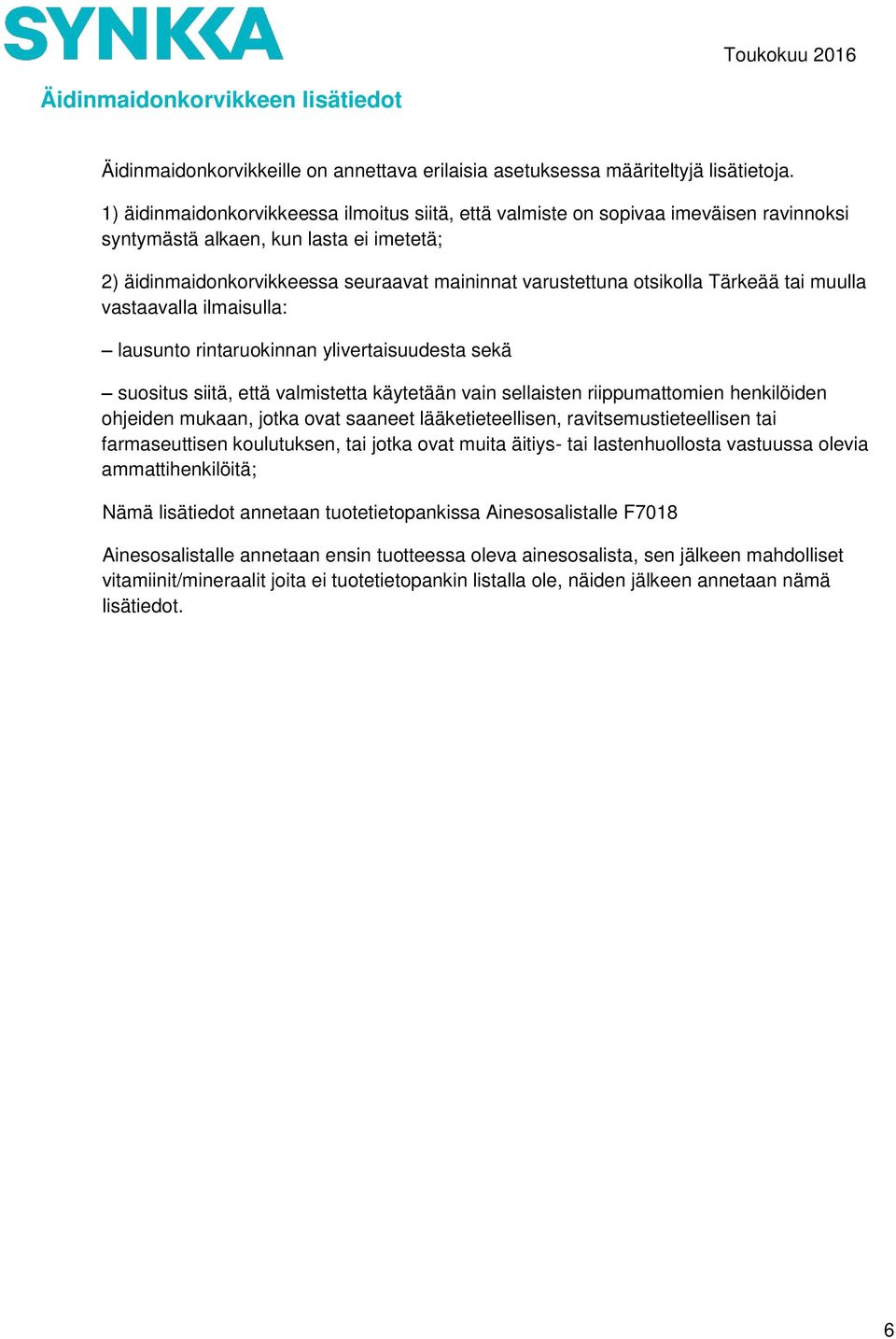 SYNKKA

Toukokuu 2016

Äidinmaidonkorvikkeen lisätiedot

Äidinmaidonkorvikkeille on annettava erilaisia asetuksessa määriteltyjä lisätietoja.

1) äidinmaidonkorvikkeessa ilmoitus siitä, että valmiste on sopivaa imeväisen ravinnoksi syntymästä alkaen, kun lasta ei imetetä;

2) äidinmaidonkorvikkeessa seuraavat maininnat varustettuna otsikolla Tärkeää tai muulla vastaavalla ilmaisulla:

– lausunto rintaruokinnan ylivertaisuudesta sekä

– suositus siitä, että valmistetta käytetään vain sellaisten riippumattomien henkilöiden ohjeiden mukaan, jotka ovat saaneet lääketieteellisen, ravitsemustieteellisen tai farmaseuttisen koulutuksen, tai jotka ovat muita äitiys- tai lastenhuollosta vastuussa olevia ammattihenkilöitä;

Nämä lisätiedot annetaan tuotetietopankissa Ainesosalistalle F7018

Ainesosalistalle annetaan ensin tuotteessa oleva ainesosalista, sen jälkeen mahdolliset vitamiinit/mineraalit joita ei tuotetietopankin listalla ole, näiden jälkeen annetaan nämä lisätiedot.

6